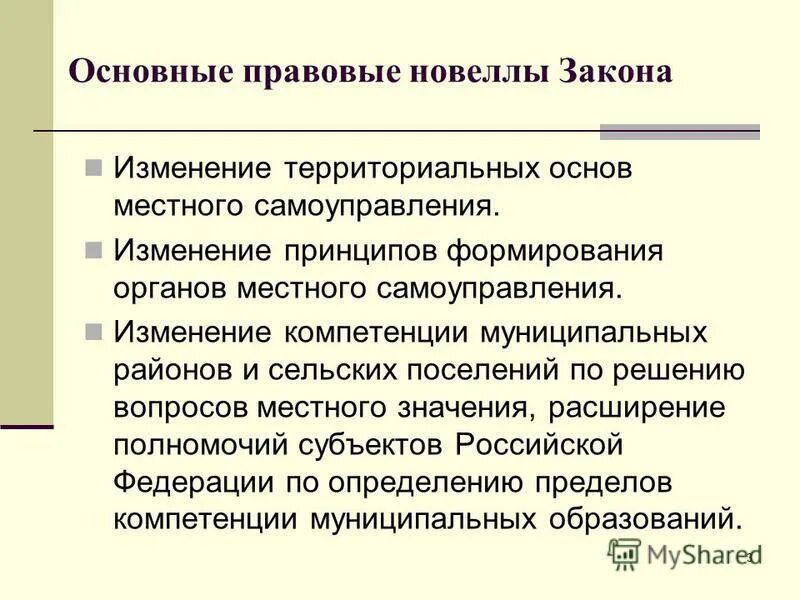 Основные правовые новеллы Закона

Изменение территориальных основ местного самоуправления.

Изменение принципов формирования органов местного самоуправления.

Изменение компетенции муниципальных районов и сельских поселений по решению вопросов местного значения, расширение полномочий субъектов Российской Федерации по определению пределов компетенции муниципальных образований.

MyShared

3